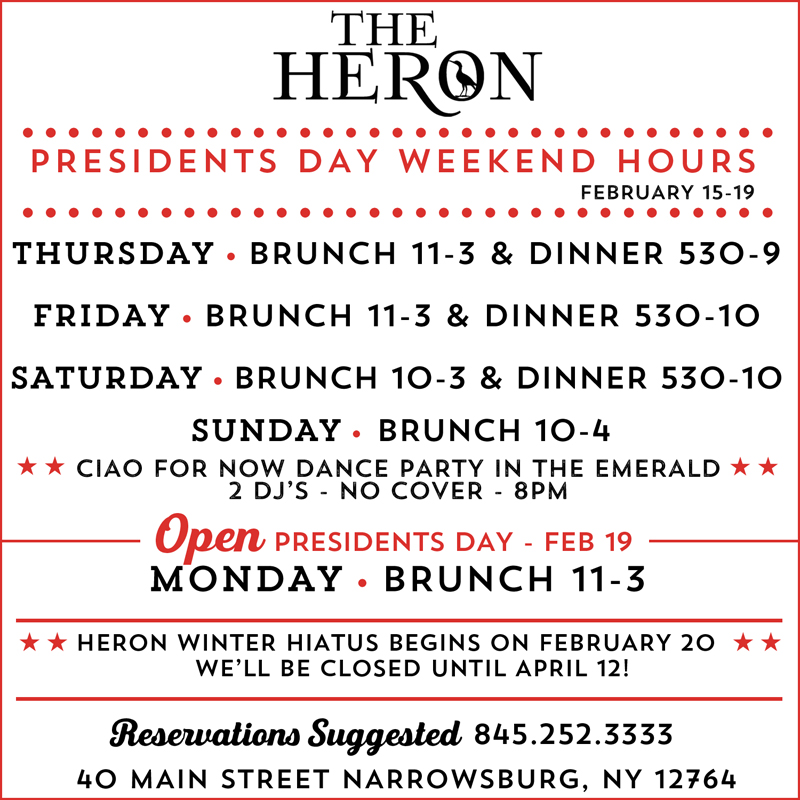 THE HERON

PRESIDENTS DAY WEEKEND HOURS
FEBRUARY 15-19

THURSDAY • BRUNCH 11-3 & DINNER 530-9

FRIDAY • BRUNCH 11-3 & DINNER 530-10

SATURDAY • BRUNCH 10-3 & DINNER 530-10

SUNDAY • BRUNCH 10-4

★★ CIAO FOR NOW DANCE PARTY IN THE EMERALD ★★
2 DJ'S - NO COVER - 8PM

Open PRESIDENTS DAY - FEB 19
MONDAY • BRUNCH 11-3

★★ HERON WINTER HIATUS BEGINS ON FEBRUARY 20 ★★
WE'LL BE CLOSED UNTIL APRIL 12!

Reservations Suggested 845.252.3333

40 MAIN STREET NARROWSBURG, NY 12764